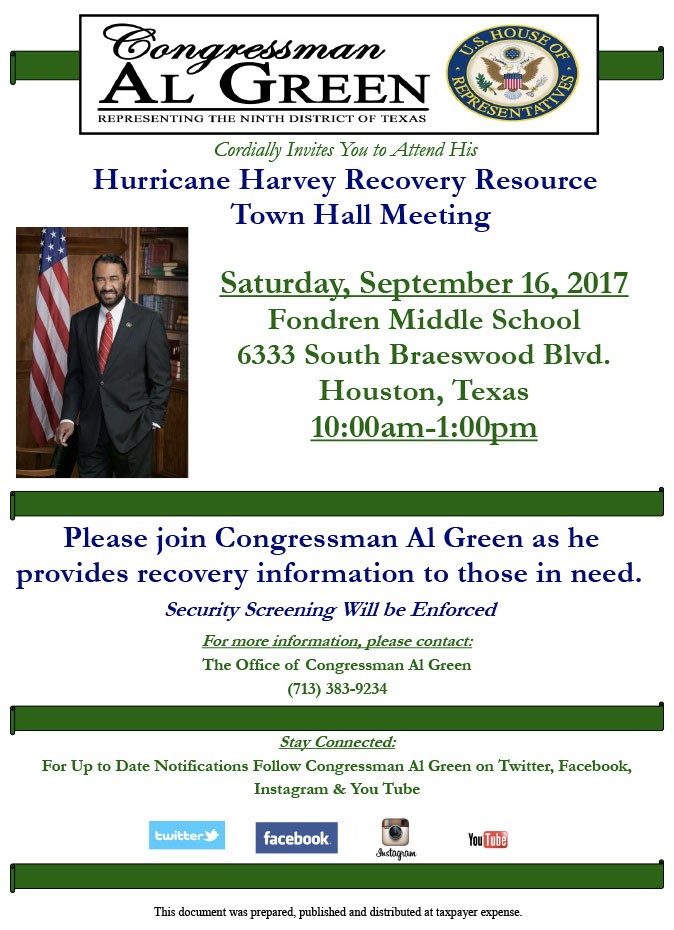 Congressman
AL GREEN
REPRESENTING THE NINTH DISTRICT OF TEXAS

U.S. HOUSE OF REPRESENTATIVES

Cordially Invites You to Attend His
Hurricane Harvey Recovery Resource Town Hall Meeting

Saturday, September 16, 2017
Fondren Middle School
6333 South Braeswood Blvd.
Houston, Texas
10:00am-1:00pm

Please join Congressman Al Green as he provides recovery information to those in need.

Security Screening Will be Enforced

For more information, please contact:
The Office of Congressman Al Green
(713) 383-9234

Stay Connected:
For Up to Date Notifications Follow Congressman Al Green on Twitter, Facebook, Instagram & You Tube

twitter facebook Instagram YouTube

This document was prepared, published and distributed at taxpayer expense.